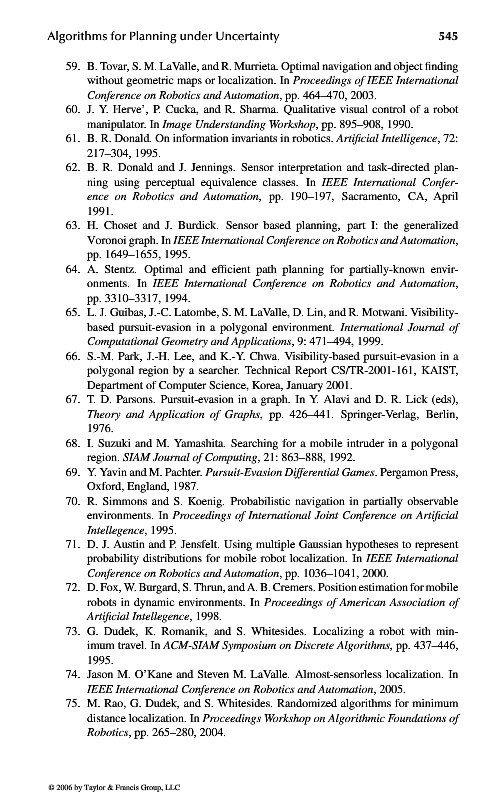 Algorithms for Planning under Uncertainty 545

59. B. Tovar, S. M. LaValle, and R. Murrieta. Optimal navigation and object finding without geometric maps or localization. In Proceedings of IEEE International Conference on Robotics and Automation, pp. 464–470, 2003.

60. J. Y. Herve', P. Cucka, and R. Sharma. Qualitative visual control of a robot manipulator. In Image Understanding Workshop, pp. 895–908, 1990.

61. B. R. Donald. On information invariants in robotics. Artificial Intelligence, 72: 217–304, 1995.

62. B. R. Donald and J. Jennings. Sensor interpretation and task-directed planning using perceptual equivalence classes. In IEEE International Conference on Robotics and Automation, pp. 190–197, Sacramento, CA, April 1991.

63. H. Choset and J. Burdick. Sensor based planning, part I: the generalized Voronoi graph. In IEEE International Conference on Robotics and Automation, pp. 1649–1655, 1995.

64. A. Stentz. Optimal and efficient path planning for partially-known environments. In IEEE International Conference on Robotics and Automation, pp. 3310–3317, 1994.

65. L. J. Guibas, J.-C. Latombe, S. M. LaValle, D. Lin, and R. Motwani. Visibility-based pursuit-evasion in a polygonal environment. International Journal of Computational Geometry and Applications, 9: 471–494, 1999.

66. S.-M. Park, J.-H. Lee, and K.-Y. Chwa. Visibility-based pursuit-evasion in a polygonal region by a searcher. Technical Report CS/TR-2001-161, KAIST, Department of Computer Science, Korea, January 2001.

67. T. D. Parsons. Pursuit-evasion in a graph. In Y. Alavi and D. R. Lick (eds), Theory and Application of Graphs, pp. 426–441. Springer-Verlag, Berlin, 1976.

68. I. Suzuki and M. Yamashita. Searching for a mobile intruder in a polygonal region. SIAM Journal of Computing, 21: 863–888, 1992.

69. Y. Yavin and M. Pachter. Pursuit-Evasion Differential Games. Pergamon Press, Oxford, England, 1987.

70. R. Simmons and S. Koenig. Probabilistic navigation in partially observable environments. In Proceedings of International Joint Conference on Artificial Intellegence, 1995.

71. D. J. Austin and P. Jensfelt. Using multiple Gaussian hypotheses to represent probability distributions for mobile robot localization. In IEEE International Conference on Robotics and Automation, pp. 1036–1041, 2000.

72. D. Fox, W. Burgard, S. Thrun, and A. B. Cremers. Position estimation for mobile robots in dynamic environments. In Proceedings of American Association of Artificial Intellegence, 1998.

73. G. Dudek, K. Romanik, and S. Whitesides. Localizing a robot with minimum travel. In ACM-SIAM Symposium on Discrete Algorithms, pp. 437–446, 1995.

74. Jason M. O'Kane and Steven M. LaValle. Almost-sensorless localization. In IEEE International Conference on Robotics and Automation, 2005.

75. M. Rao, G. Dudek, and S. Whitesides. Randomized algorithms for minimum distance localization. In Proceedings Workshop on Algorithmic Foundations of Robotics, pp. 265–280, 2004.

© 2006 by Taylor & Francis Group, LLC